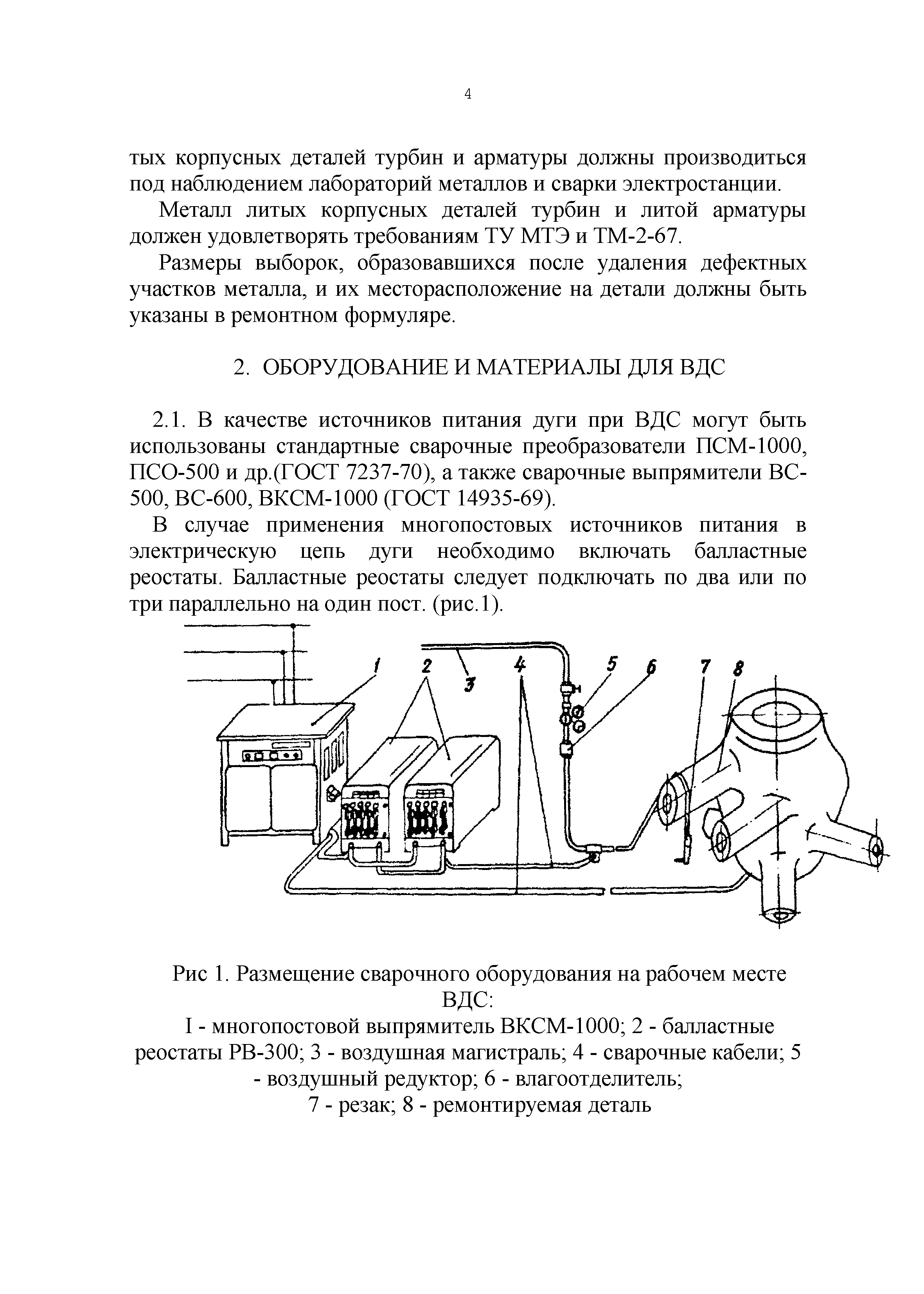 4

тых корпусных деталей турбин и арматуры должны производиться под наблюдением лабораторий металлов и сварки электростанции.

Металл литых корпусных деталей турбин и литой арматуры должен удовлетворять требованиям ТУ МТЭ и ТМ-2-67.

Размеры выборок, образовавшихся после удаления дефектных участков металла, и их месторасположение на детали должны быть указаны в ремонтном формуляре.

2. ОБОРУДОВАНИЕ И МАТЕРИАЛЫ ДЛЯ ВДС

2.1. В качестве источников питания дуги при ВДС могут быть использованы стандартные сварочные преобразователи ПСМ-1000, ПСО-500 и др.(ГОСТ 7237-70), а также сварочные выпрямители ВС-500, ВС-600, ВКСМ-1000 (ГОСТ 14935-69).

В случае применения многопостовых источников питания в электрическую цепь дуги необходимо включать балластные реостаты. Балластные реостаты следует подключать по два или по три параллельно на один пост. (рис.1).

1 2 3 4 5 6 7 8

Рис 1. Размещение сварочного оборудования на рабочем месте ВДС:
I - многопостовой выпрямитель ВКСМ-1000; 2 - балластные реостаты РВ-300; 3 - воздушная магистраль; 4 - сварочные кабели; 5 - воздушный редуктор; 6 - влагоотделитель;
7 - резак; 8 - ремонтируемая деталь